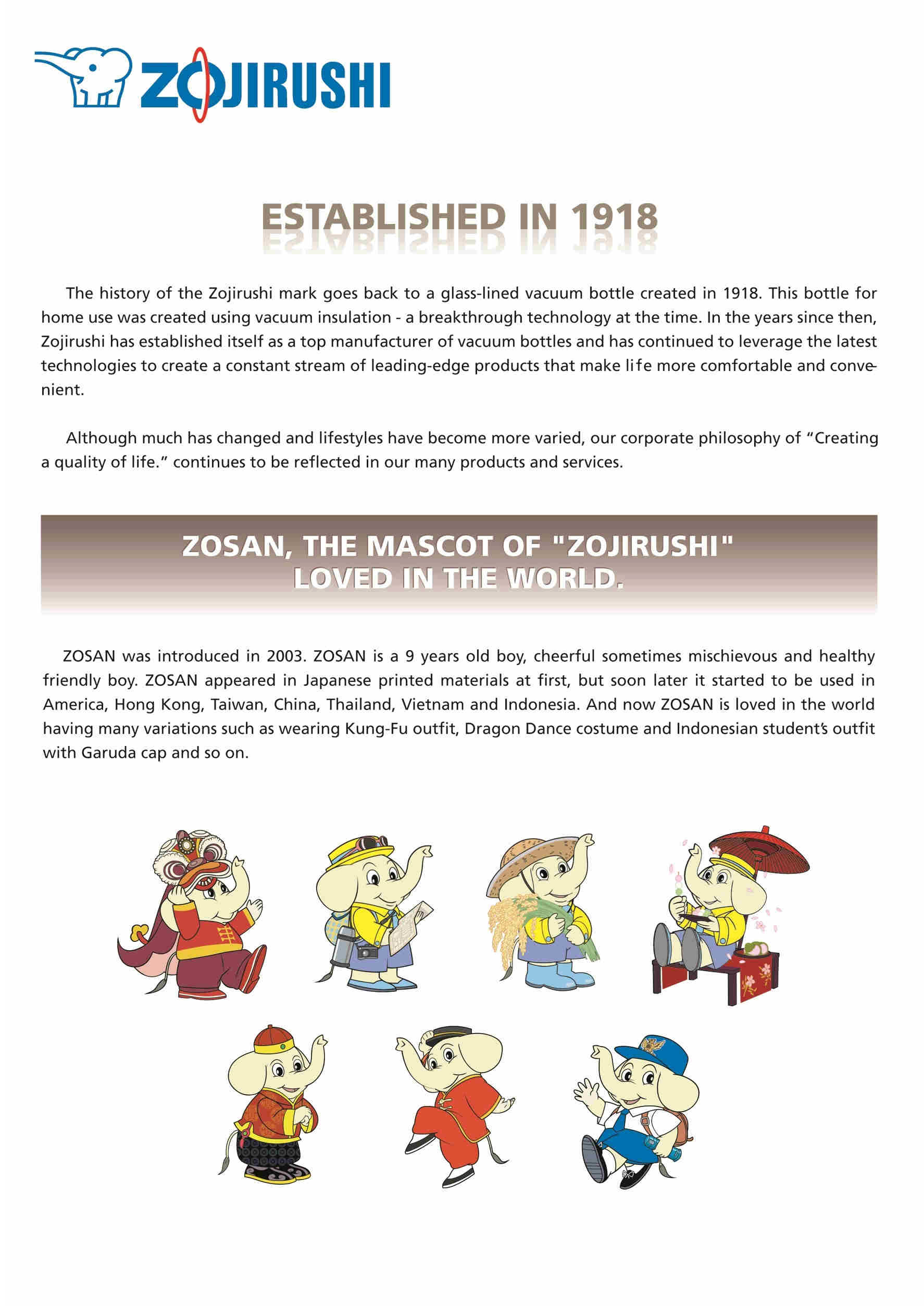 ZOJIRUSHI

ESTABLISHED IN 1918

The history of the Zojirushi mark goes back to a glass-lined vacuum bottle created in 1918. This bottle for home use was created using vacuum insulation - a breakthrough technology at the time. In the years since then, Zojirushi has established itself as a top manufacturer of vacuum bottles and has continued to leverage the latest technologies to create a constant stream of leading-edge products that make life more comfortable and convenient.

Although much has changed and lifestyles have become more varied, our corporate philosophy of “Creating a quality of life.” continues to be reflected in our many products and services.

ZOSAN, THE MASCOT OF "ZOJIRUSHI" LOVED IN THE WORLD.

ZOSAN was introduced in 2003. ZOSAN is a 9 years old boy, cheerful sometimes mischievous and healthy friendly boy. ZOSAN appeared in Japanese printed materials at first, but soon later it started to be used in America, Hong Kong, Taiwan, China, Thailand, Vietnam and Indonesia. And now ZOSAN is loved in the world having many variations such as wearing Kung-Fu outfit, Dragon Dance costume and Indonesian student's outfit with Garuda cap and so on.